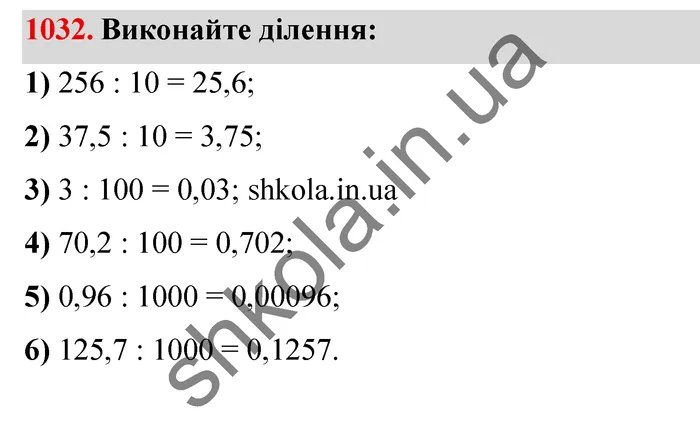 1032. Виконайте ділення:

1) $256 : 10 = 25,6$;

2) $37,5 : 10 = 3,75$;

3) $3 : 100 = 0,03$; shkola.in.ua

4) $70,2 : 100 = 0,702$;

5) $0,96 : 1000 = 0,00096$;

6) $125,7 : 1000 = 0,1257$.

shkola.in.ua